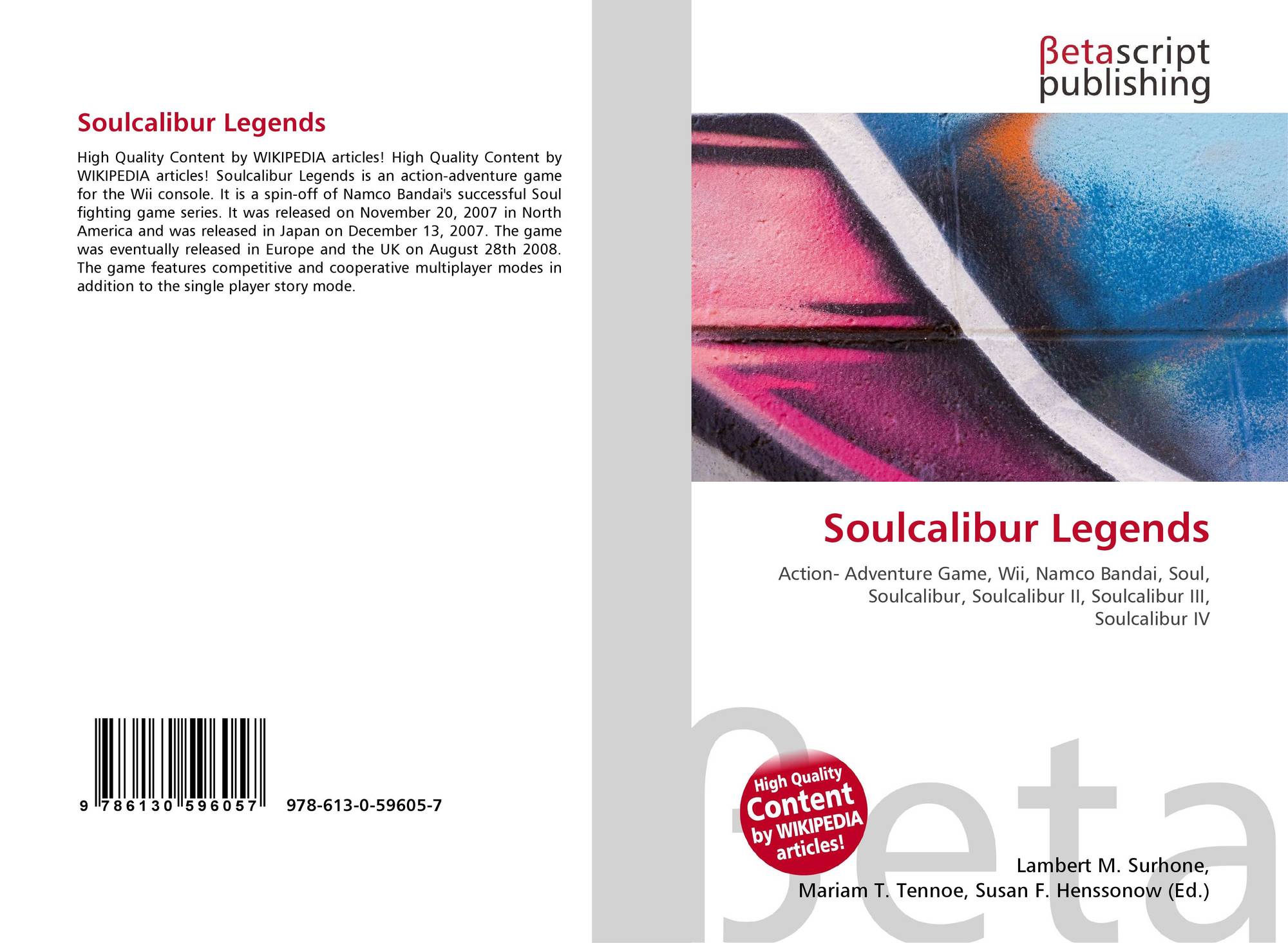 Soulcalibur Legends

High Quality Content by WIKIPEDIA articles! High Quality Content by WIKIPEDIA articles! Soulcalibur Legends is an action-adventure game for the Wii console. It is a spin-off of Namco Bandai's successful Soul fighting game series. It was released on November 20, 2007 in North America and was released in Japan on December 13, 2007. The game was eventually released in Europe and the UK on August 28th 2008. The game features competitive and cooperative multiplayer modes in addition to the single player story mode.

9 786130 596057 978-613-0-59605-7

βetascript
publishing

Soulcalibur Legends

Action- Adventure Game, Wii, Namco Bandai, Soul, Soulcalibur, Soulcalibur II, Soulcalibur III, Soulcalibur IV

High Quality
Content
by WIKIPEDIA
articles!

Lambert M. Surhone,
Mariam T. Tennoe, Susan F. Henssonow (Ed.)

βeta